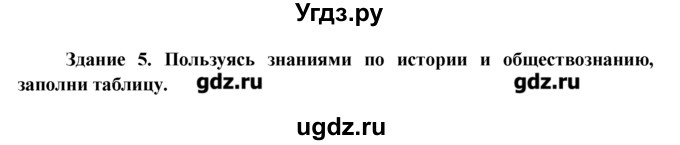 Угдз.ру

Здание 5. Пользуясь знаниями по истории и обществознанию, заполни таблицу. gdz.ru gdz.ru

ugdz.ru